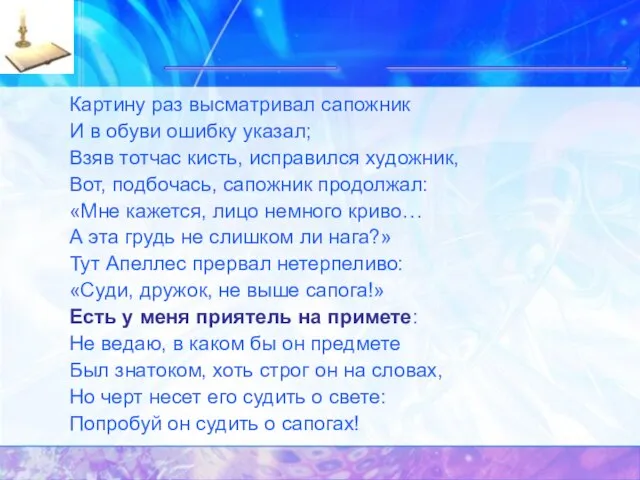 Картину раз высматривал сапожник
И в обуви ошибку указал;
Взяв тотчас кисть, исправился художник,
Вот, подбочась, сапожник продолжал:
«Мне кажется, лицо немного криво…
А эта грудь не слишком ли нага?»
Тут Апеллес прервал нетерпеливо:
«Суди, дружок, не выше сапога!»
Есть у меня приятель на примете:
Не ведаю, в каком бы он предмете
Был знатоком, хоть строг он на словах,
Но черт несет его судить о свете:
Попробуй он судить о сапогах!